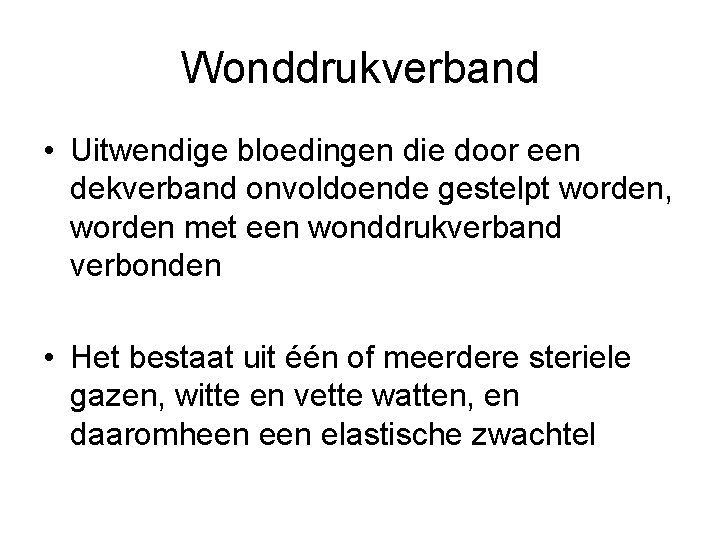 Wonddrukverband

• Uitwendige bloedingen die door een dekverband onvoldoende gestelpt worden, worden met een wonddrukverband verbonden

• Het bestaat uit één of meerdere steriele gazen, witte en vette watten, en daaromheen een elastische zwachtel